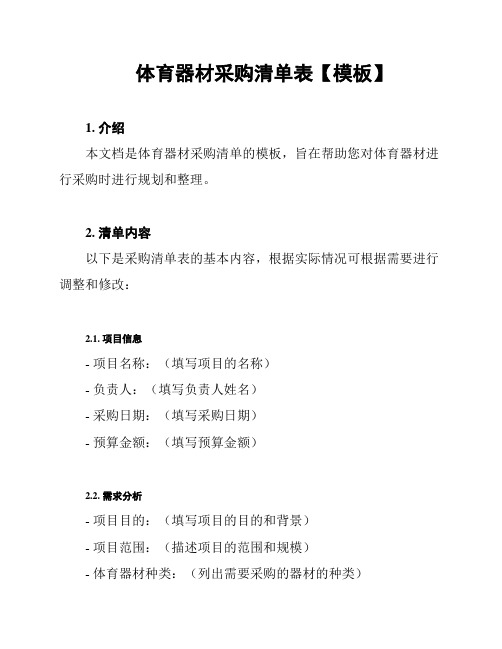 体育器材采购清单表【模板】

1. 介绍

本文档是体育器材采购清单的模板，旨在帮助您对体育器材进行采购时进行规划和整理。

2. 清单内容

以下是采购清单表的基本内容，根据实际情况可根据需要进行调整和修改：

2.1. 项目信息

- 项目名称：（填写项目的名称）

- 负责人：（填写负责人姓名）

- 采购日期：（填写采购日期）

- 预算金额：（填写预算金额）

2.2. 需求分析

- 项目目的：（填写项目的目的和背景）

- 项目范围：（描述项目的范围和规模）

- 体育器材种类：（列出需要采购的器材的种类）